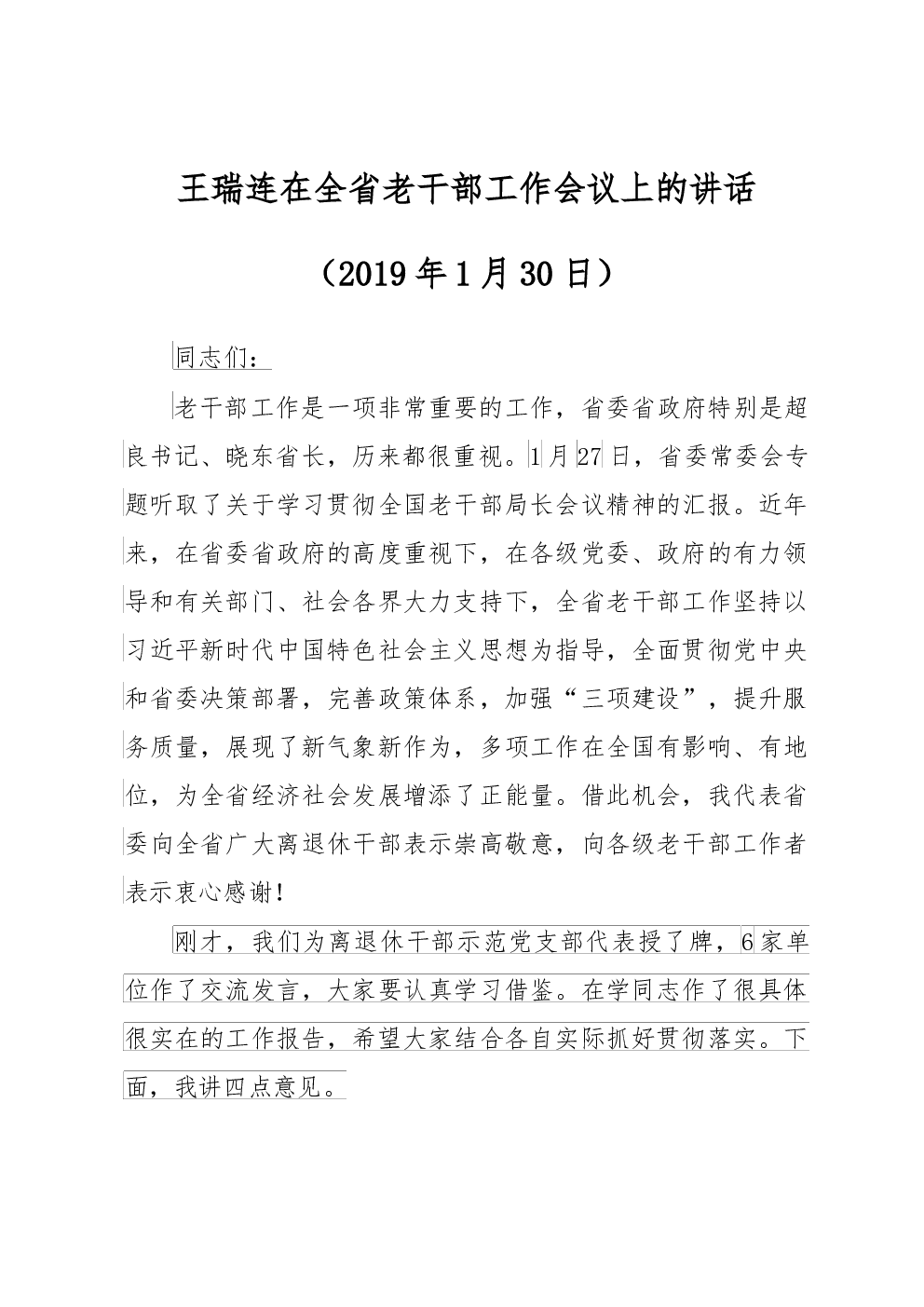 王瑞连在全省老干部工作会议上的讲话

（2019年1月30日）

同志们：

老干部工作是一项非常重要的工作，省委省政府特别是超良书记、晓东省长，历来都很重视。1月27日，省委常委会专题听取了关于学习贯彻全国老干部局长会议精神的汇报。近年来，在省委省政府的高度重视下，在各级党委、政府的有力领导和有关部门、社会各界大力支持下，全省老干部工作坚持以习近平新时代中国特色社会主义思想为指导，全面贯彻党中央和省委决策部署，完善政策体系，加强“三项建设”，提升服务质量，展现了新气象新作为，多项工作在全国有影响、有地位，为全省经济社会发展增添了正能量。借此机会，我代表省委向全省广大离退休干部表示崇高敬意，向各级老干部工作者表示衷心感谢！

刚才，我们为离退休干部示范党支部代表授了牌，6家单位作了交流发言，大家要认真学习借鉴。在学同志作了很具体很实在的工作报告，希望大家结合各自实际抓好贯彻落实。下面，我讲四点意见。